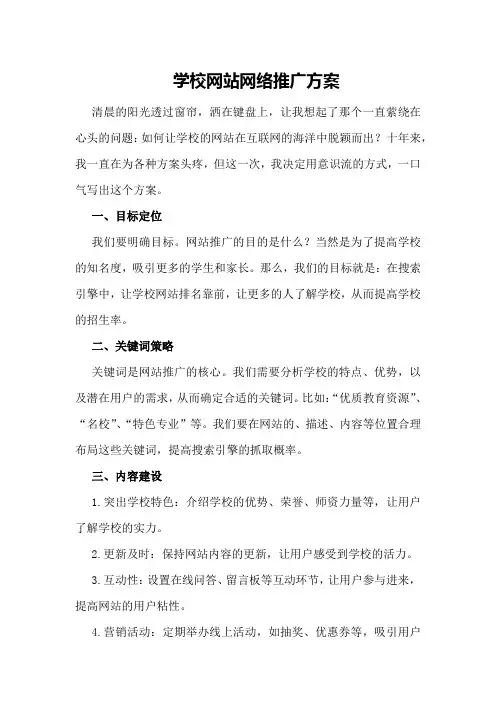 学校网站网络推广方案

清晨的阳光透过窗帘，洒在键盘上，让我想起了那个一直萦绕在心头的问题：如何让学校的网站在互联网的海洋中脱颖而出？十年来，我一直在为各种方案头疼，但这一次，我决定用意识流的方式，一口气写出这个方案。

一、目标定位

我们要明确目标。网站推广的目的是什么？当然是为了提高学校的知名度，吸引更多的学生和家长。那么，我们的目标就是：在搜索引擎中，让学校网站排名靠前，让更多的人了解学校，从而提高学校的招生率。

二、关键词策略

关键词是网站推广的核心。我们需要分析学校的特点、优势，以及潜在用户的需求，从而确定合适的关键词。比如：“优质教育资源”、“名校”、“特色专业”等。我们要在网站的、描述、内容等位置合理布局这些关键词，提高搜索引擎的抓取概率。

三、内容建设

1.突出学校特色：介绍学校的优势、荣誉、师资力量等，让用户了解学校的实力。

2.更新及时：保持网站内容的更新，让用户感受到学校的活力。

3.互动性：设置在线问答、留言板等互动环节，让用户参与进来，提高网站的用户粘性。

4.营销活动：定期举办线上活动，如抽奖、优惠券等，吸引用户